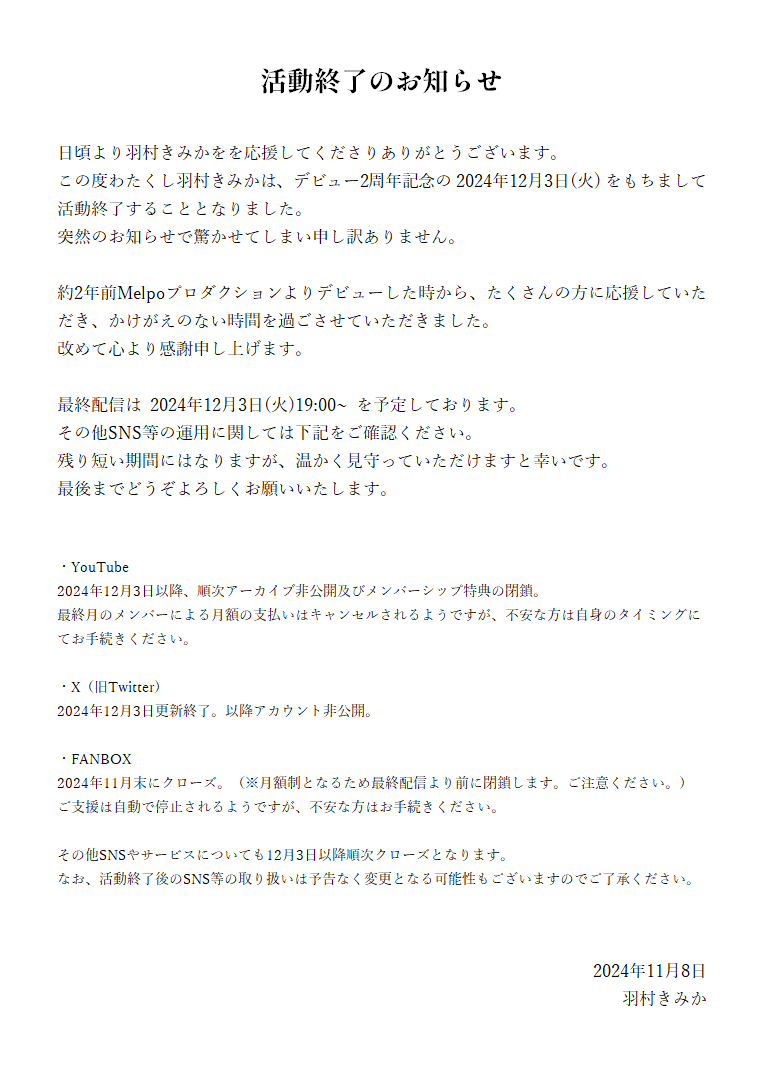 活動終了のお知らせ

日頃より羽村きみかをを応援してくださりありがとうございます。
この度わたくし羽村きみかは、デビュー2周年記念の 2024年12月3日(火) をもちまして活動終了することとなりました。
突然のお知らせで驚かせてしまい申し訳ありません。

約2年前Melpoプロダクションよりデビューした時から、たくさんの方に応援していただき、かけがえのない時間を過ごさせていただきました。
改めて心より感謝申し上げます。

最終配信は 2024年12月3日(火)19:00~ を予定しております。
その他SNS等の運用に関しては下記をご確認ください。
残り短い期間にはなりますが、温かく見守っていただけますと幸いです。
最後までどうぞよろしくお願いいたします。

・YouTube
2024年12月3日以降、順次アーカイブ非公開及びメンバーシップ特典の閉鎖。
最終月のメンバーによる月額の支払いはキャンセルされるようですが、不安な方は自身のタイミングにてお手続きください。

・X（旧Twitter）
2024年12月3日更新終了。以降アカウント非公開。

・FANBOX
2024年11月末にクローズ。（※月額制となるため最終配信より前に閉鎖します。ご注意ください。）
ご支援は自動で停止されるようですが、不安な方はお手続きください。

その他SNSやサービスについても12月3日以降順次クローズとなります。
なお、活動終了後のSNS等の取り扱いは予告なく変更となる可能性もございますのでご了承ください。

2024年11月8日
羽村きみか